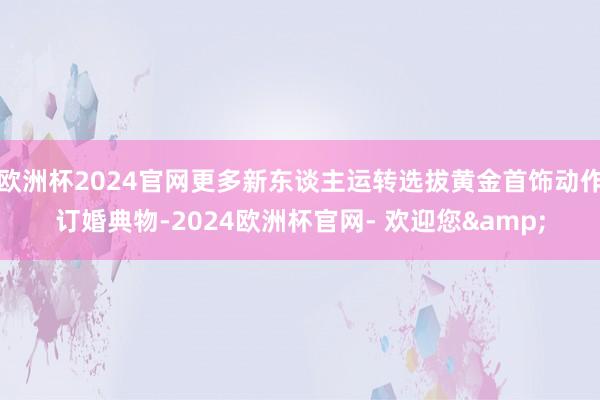 欧洲杯2024官网更多新东谈主运转选拔黄金首饰动作订婚典物-2024欧洲杯官网- 欢迎您&amp;